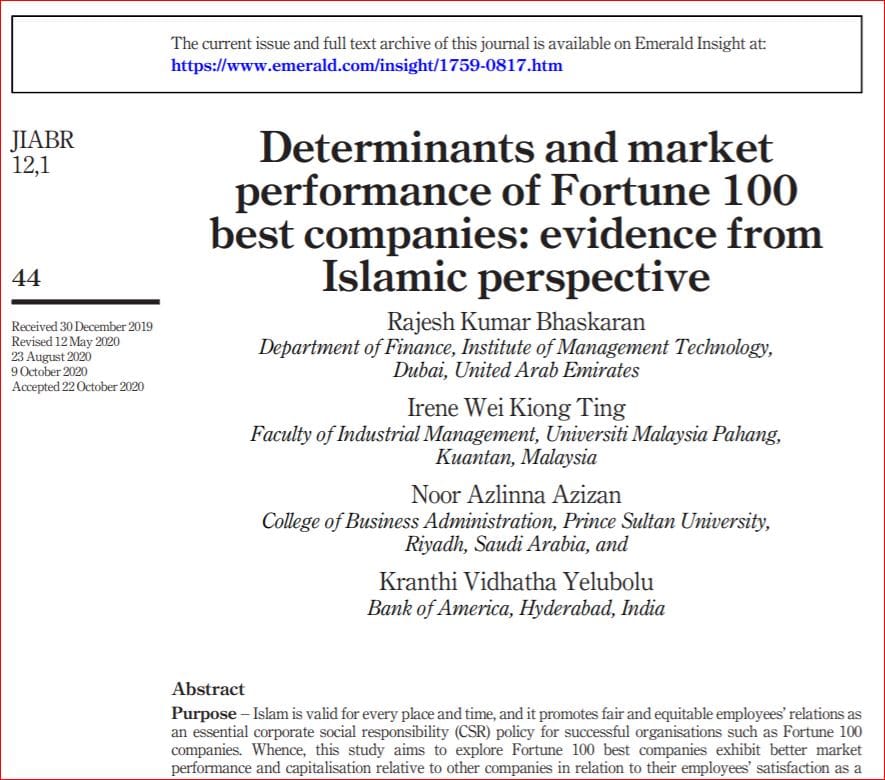 The current issue and full text archive of this journal is available on Emerald Insight at: https://www.emerald.com/insight/1759-0817.htm

JIABR
12,1

44

Received 30 December 2019
Revised 12 May 2020
23 August 2020
9 October 2020
Accepted 22 October 2020

Determinants and market performance of Fortune 100 best companies: evidence from Islamic perspective

Rajesh Kumar Bhaskaran
Department of Finance, Institute of Management Technology, Dubai, United Arab Emirates

Irene Wei Kiong Ting
Faculty of Industrial Management, Universiti Malaysia Pahang, Kuantan, Malaysia

Noor Azlinna Azizan
College of Business Administration, Prince Sultan University, Riyadh, Saudi Arabia, and

Kranthi Vidhatha Yelubolu
Bank of America, Hyderabad, India

Abstract
Purpose – Islam is valid for every place and time, and it promotes fair and equitable employees' relations as an essential corporate social responsibility (CSR) policy for successful organisations such as Fortune 100 companies. Whence, this study aims to explore Fortune 100 best companies exhibit better market performance and capitalisation relative to other companies in relation to their employees' satisfaction as a